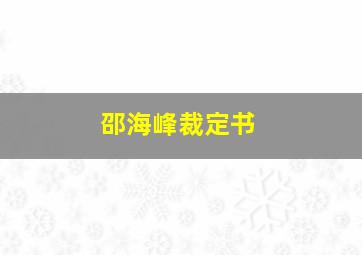 邵海峰裁定书